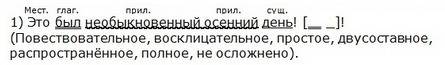 Мест. глаг. прил. прил. сущ.
1) Это был необыкновенный осенний день! [_ _]!
(Повествовательное, восклицательное, простое, двусоставное, распространённое, полное, не осложнено).